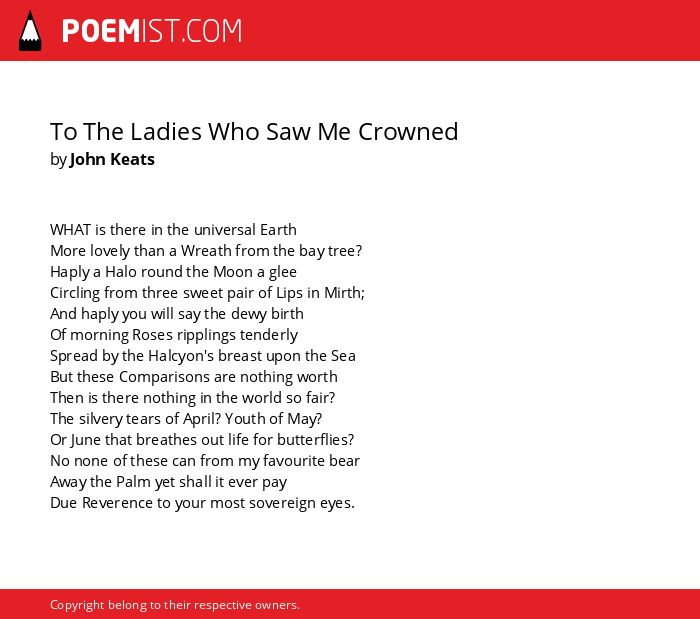 POEMIST.COM

To The Ladies Who Saw Me Crowned
by John Keats

WHAT is there in the universal Earth
More lovely than a Wreath from the bay tree?
Haply a Halo round the Moon a glee
Circling from three sweet pair of Lips in Mirth;
And haply you will say the dewy birth
Of morning Roses ripplings tenderly
Spread by the Halcyon's breast upon the Sea
But these Comparisons are nothing worth
Then is there nothing in the world so fair?
The silvery tears of April? Youth of May?
Or June that breathes out life for butterflies?
No none of these can from my favourite bear
Away the Palm yet shall it ever pay
Due Reverence to your most sovereign eyes.

Copyright belong to their respective owners.